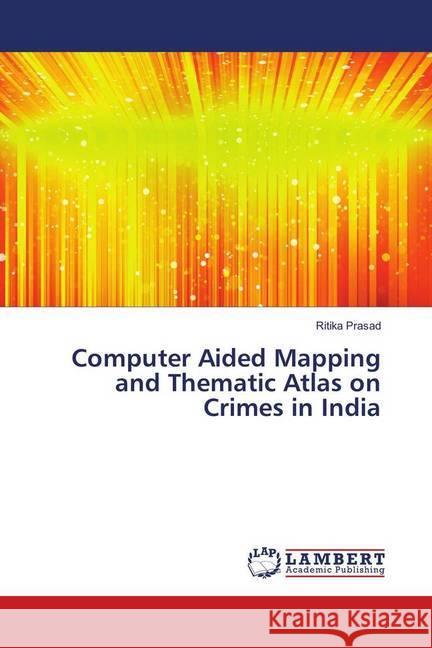 Ritika Prasad

Computer Aided Mapping and Thematic Atlas on Crimes in India

LAP LAMBERT Academic Publishing